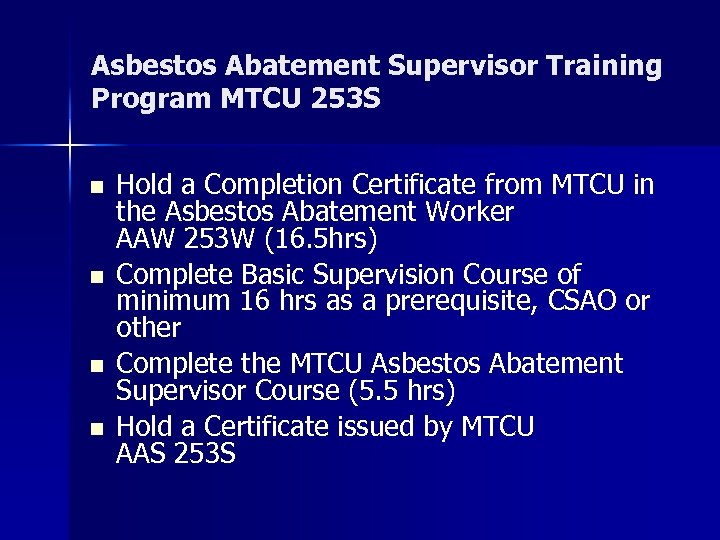 Asbestos Abatement Supervisor Training Program MTCU 253S

• Hold a Completion Certificate from MTCU in the Asbestos Abatement Worker AAW 253W (16.5hrs)
• Complete Basic Supervision Course of minimum 16 hrs as a prerequisite, CSAO or other
• Complete the MTCU Asbestos Abatement Supervisor Course (5.5 hrs)
• Hold a Certificate issued by MTCU AAS 253S